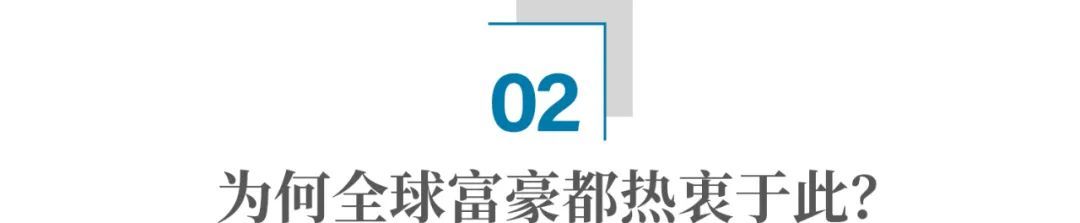 02

为何全球富豪都热衷于此?